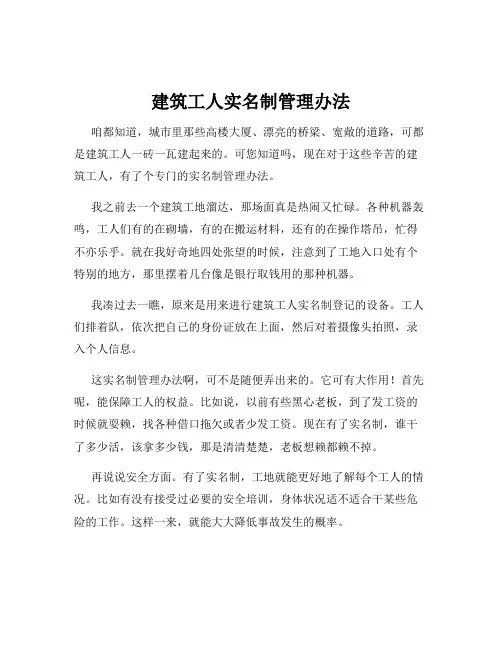 建筑工人实名制管理办法

咱都知道，城市里那些高楼大厦、漂亮的桥梁、宽敞的道路，可都是建筑工人一砖一瓦建起来的。可您知道吗，现在对于这些辛苦的建筑工人，有了个专门的实名制管理办法。

我之前去一个建筑工地溜达，那场面真是热闹又忙碌。各种机器轰鸣，工人们有的在砌墙，有的在搬运材料，还有的在操作塔吊，忙得不亦乐乎。就在我好奇地四处张望的时候，注意到了工地入口处有个特别的地方，那里摆着几台像是银行取钱用的那种机器。

我凑过去一瞧，原来是用来进行建筑工人实名制登记的设备。工人们排着队，依次把自己的身份证放在上面，然后对着摄像头拍照，录入个人信息。

这实名制管理办法啊，可不是随便弄出来的。它可有大作用！首先呢，能保障工人的权益。比如说，以前有些黑心老板，到了发工资的时候就耍赖，找各种借口拖欠或者少发工资。现在有了实名制，谁干了多少活，该拿多少钱，那是清清楚楚，老板想赖都赖不掉。

再说说安全方面。有了实名制，工地就能更好地了解每个工人的情况。比如有没有接受过必要的安全培训，身体状况适不适合干某些危险的工作。这样一来，就能大大降低事故发生的概率。